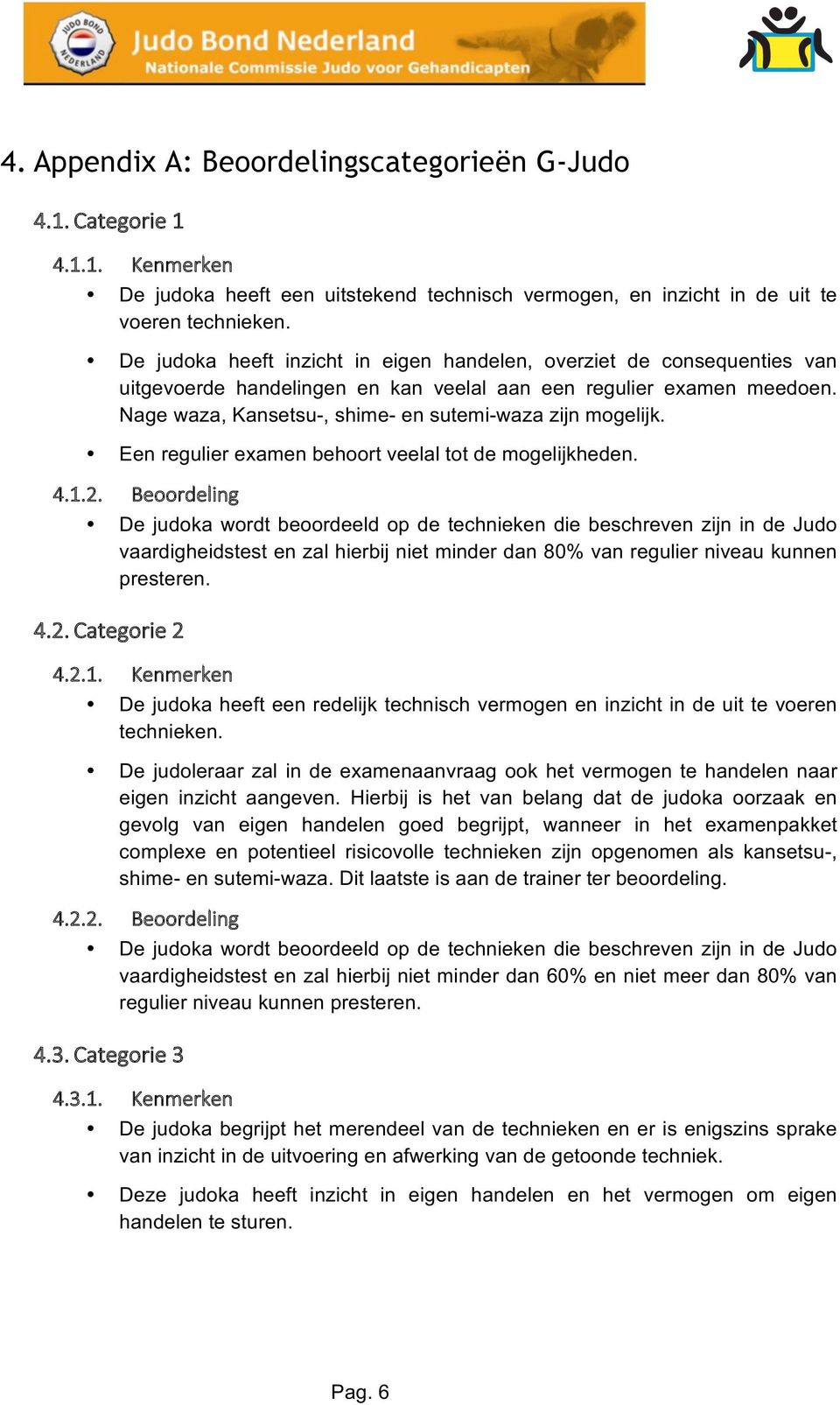 JUDO BOND NEDERLAND

Judo Bond Nederland
Nationale Commissie Judo voor Gehandicapten

4. Appendix A: Beoordelingscategorieën G-Judo

4.1. Categorie 1

4.1.1. Kenmerken

• De judoka heeft een uitstekend technisch vermogen, en inzicht in de uit te voeren technieken.

• De judoka heeft inzicht in eigen handelen, overziet de consequenties van uitgevoerde handelingen en kan veelal aan een regulier examen meedoen. Nage waza, Kansetsu-, shime- en sutemi-waza zijn mogelijk.

• Een regulier examen behoort veelal tot de mogelijkheden.

4.1.2. Beoordeling

• De judoka wordt beoordeeld op de technieken die beschreven zijn in de Judo vaardigheidstest en zal hierbij niet minder dan 80% van regulier niveau kunnen presteren.

4.2. Categorie 2

4.2.1. Kenmerken

• De judoka heeft een redelijk technisch vermogen en inzicht in de uit te voeren technieken.

• De judoleraar zal in de examenaanvraag ook het vermogen te handelen naar eigen inzicht aangeven. Hierbij is het van belang dat de judoka oorzaak en gevolg van eigen handelen goed begrijpt, wanneer in het examenpakket complexe en potentieel risicovolle technieken zijn opgenomen als kansetsu-, shime- en sutemi-waza. Dit laatste is aan de trainer ter beoordeling.

4.2.2. Beoordeling

• De judoka wordt beoordeeld op de technieken die beschreven zijn in de Judo vaardigheidstest en zal hierbij niet minder dan 60% en niet meer dan 80% van regulier niveau kunnen presteren.

4.3. Categorie 3

4.3.1. Kenmerken

• De judoka begrijpt het merendeel van de technieken en er is enigszins sprake van inzicht in de uitvoering en afwerking van de getoonde techniek.

• Deze judoka heeft inzicht in eigen handelen en het vermogen om eigen handelen te sturen.

Pag. 6